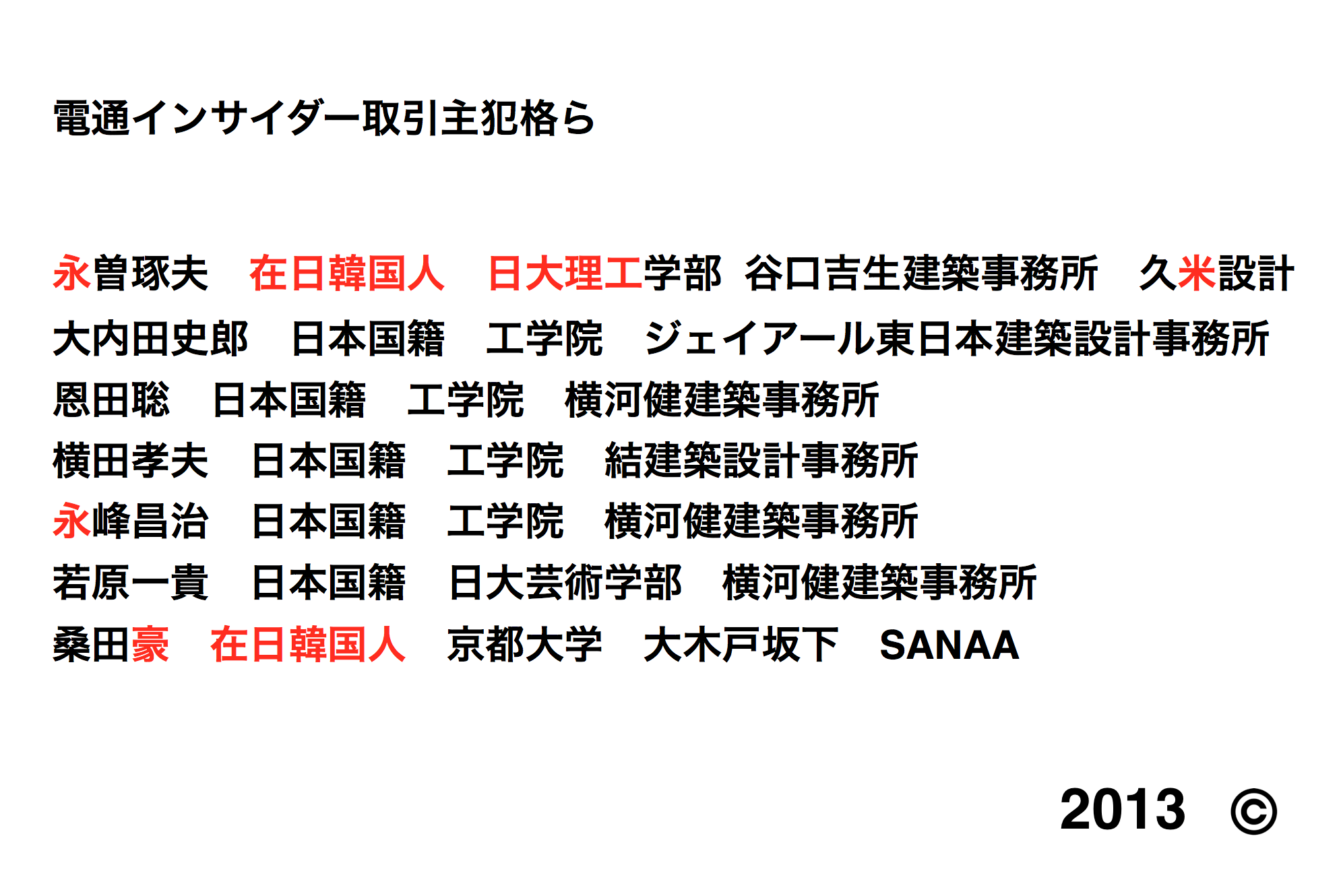 電通インサイダー取引主犯格ら

永曽琢夫 在日韓国人 日大理工学部 谷口吉生建築事務所 久米設計

大内田史郎 日本国籍 工学院 ジェイアール東日本建築設計事務所

恩田聡 日本国籍 工学院 横河健建築事務所

横田孝夫 日本国籍 工学院 結建築設計事務所

永峰昌治 日本国籍 工学院 横河健建築事務所

若原一貴 日本国籍 日大芸術学部 横河健建築事務所

桑田豪 在日韓国人 京都大学 大木戸坂下 SANAA

2013 ©